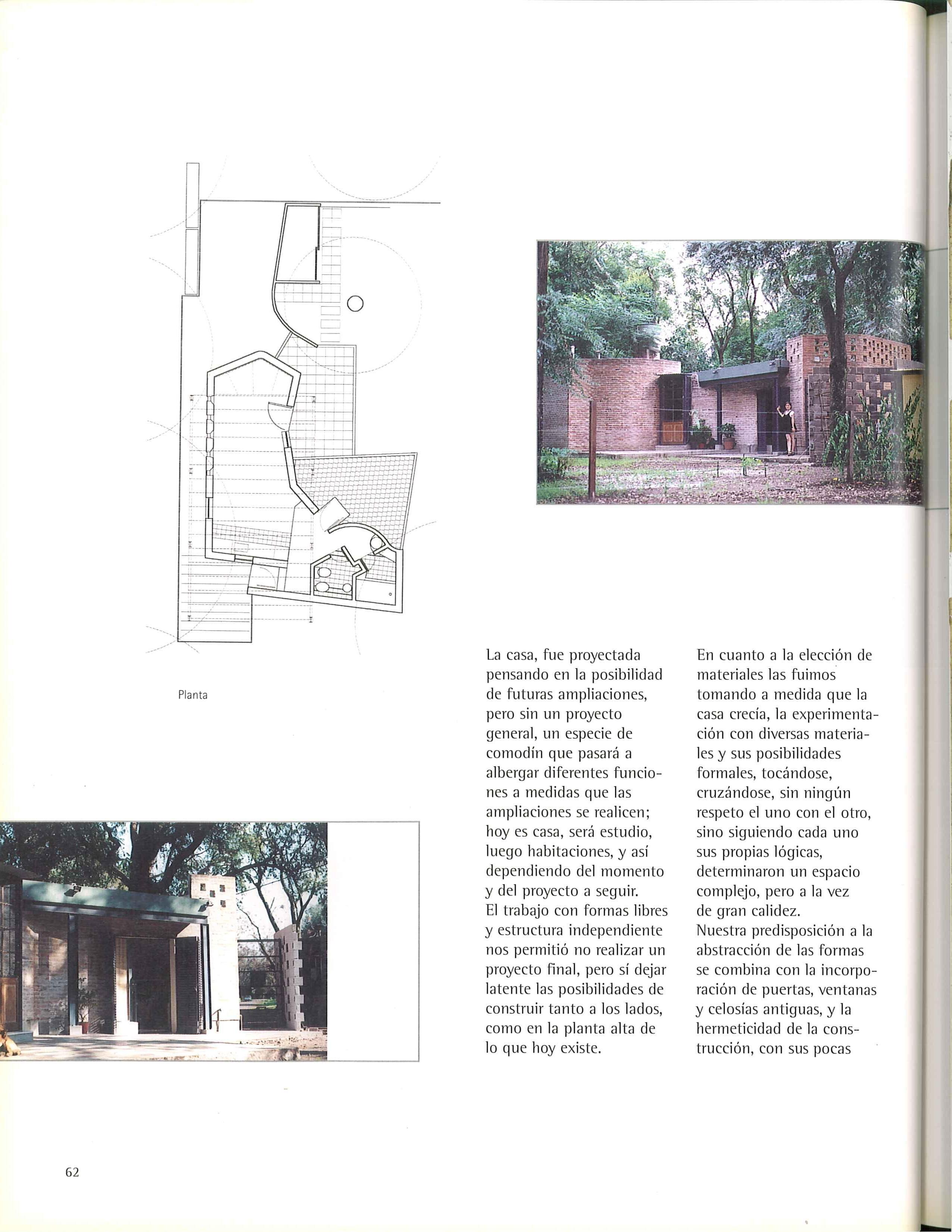 Planta

La casa, fue proyectada pensando en la posibilidad de futuras ampliaciones, pero sin un proyecto general, un especie de comodín que pasará a albergar diferentes funciones a medidas que las ampliaciones se realicen; hoy es casa, será estudio, luego habitaciones, y así dependiendo del momento y del proyecto a seguir.
El trabajo con formas libres y estructura independiente nos permitió no realizar un proyecto final, pero sí dejar latente las posibilidades de construir tanto a los lados, como en la planta alta de lo que hoy existe.

En cuanto a la elección de materiales las fuimos tomando a medida que la casa crecía, la experimentación con diversas materiales y sus posibilidades formales, tocándose, cruzándose, sin ningún respeto el uno con el otro, sino siguiendo cada uno sus propias lógicas, determinaron un espacio complejo, pero a la vez de gran calidez.
Nuestra predisposición a la abstracción de las formas se combina con la incorporación de puertas, ventanas y celosías antiguas, y la hermeticidad de la construcción, con sus pocas

62